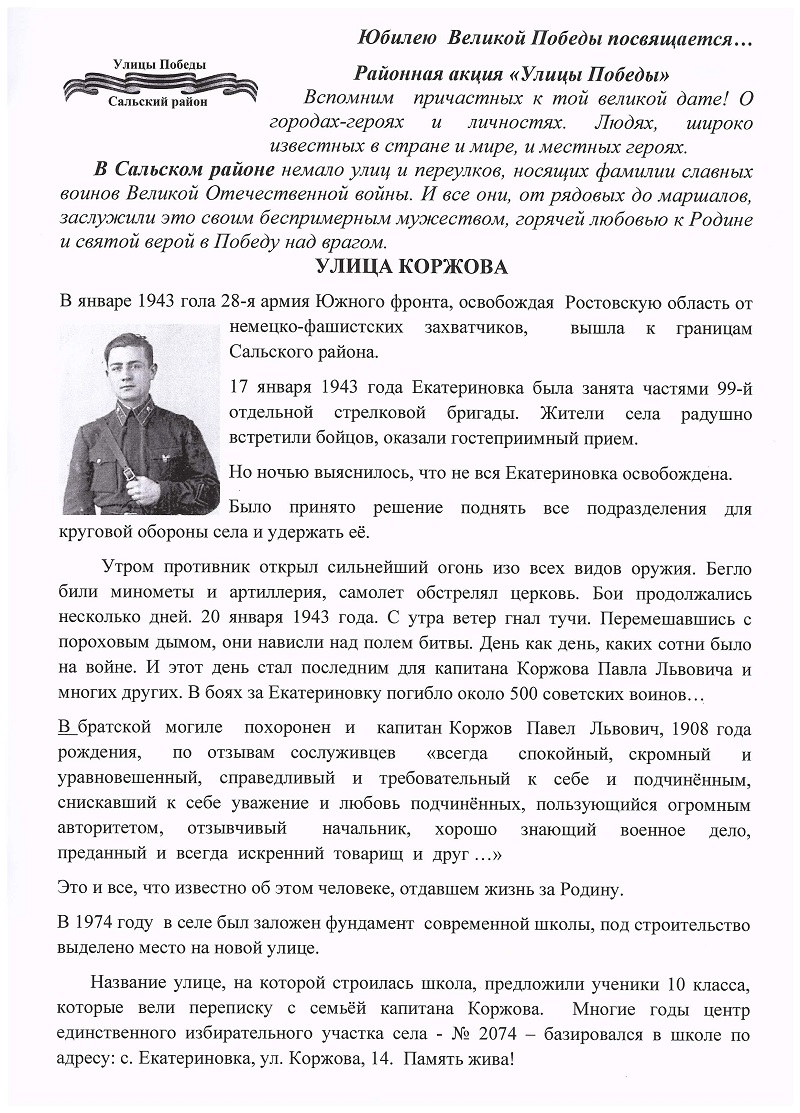 Улицы Победы
Сальский район

Юбилею Великой Победы посвящается…

Районная акция «Улицы Победы»

Вспомним причастных к той великой дате! О городах-героях и личностях. Людях, широко известных в стране и мире, и местных героях.

В Сальском районе немало улиц и переулков, носящих фамилии славных воинов Великой Отечественной войны. И все они, от рядовых до маршалов, заслужили это своим беспримерным мужеством, горячей любовью к Родине и святой верой в Победу над врагом.

УЛИЦА КОРЖОВА

В январе 1943 гола 28-я армия Южного фронта, освобождая Ростовскую область от немецко-фашистских захватчиков, вышла к границам Сальского района.

17 января 1943 года Екатериновка была занята частями 99-й отдельной стрелковой бригады. Жители села радушно встретили бойцов, оказали гостеприимный прием.

Но ночью выяснилось, что не вся Екатериновка освобождена.

Было принято решение поднять все подразделения для круговой обороны села и удержать её.

Утром противник открыл сильнейший огонь изо всех видов оружия. Бегло били минометы и артиллерия, самолет обстрелял церковь. Бои продолжались несколько дней. 20 января 1943 года. С утра ветер гнал тучи. Перемешавшись с пороховым дымом, они нависли над полем битвы. День как день, каких сотни было на войне. И этот день стал последним для капитана Коржова Павла Львовича и многих других. В боях за Екатериновку погибло около 500 советских воинов…

В братской могиле похоронен и капитан Коржов Павел Львович, 1908 года рождения, по отзывам сослуживцев «всегда спокойный, скромный и уравновешенный, справедливый и требовательный к себе и подчинённым, снискавший к себе уважение и любовь подчинённых, пользующийся огромным авторитетом, отзывчивый начальник, хорошо знающий военное дело, преданный и всегда искренний товарищ и друг …»

Это и все, что известно об этом человеке, отдавшем жизнь за Родину.

В 1974 году в селе был заложен фундамент современной школы, под строительство выделено место на новой улице.

Название улице, на которой строилась школа, предложили ученики 10 класса, которые вели переписку с семьёй капитана Коржова. Многие годы центр единственного избирательного участка села - № 2074 – базировался в школе по адресу: с. Екатериновка, ул. Коржова, 14. Память жива!